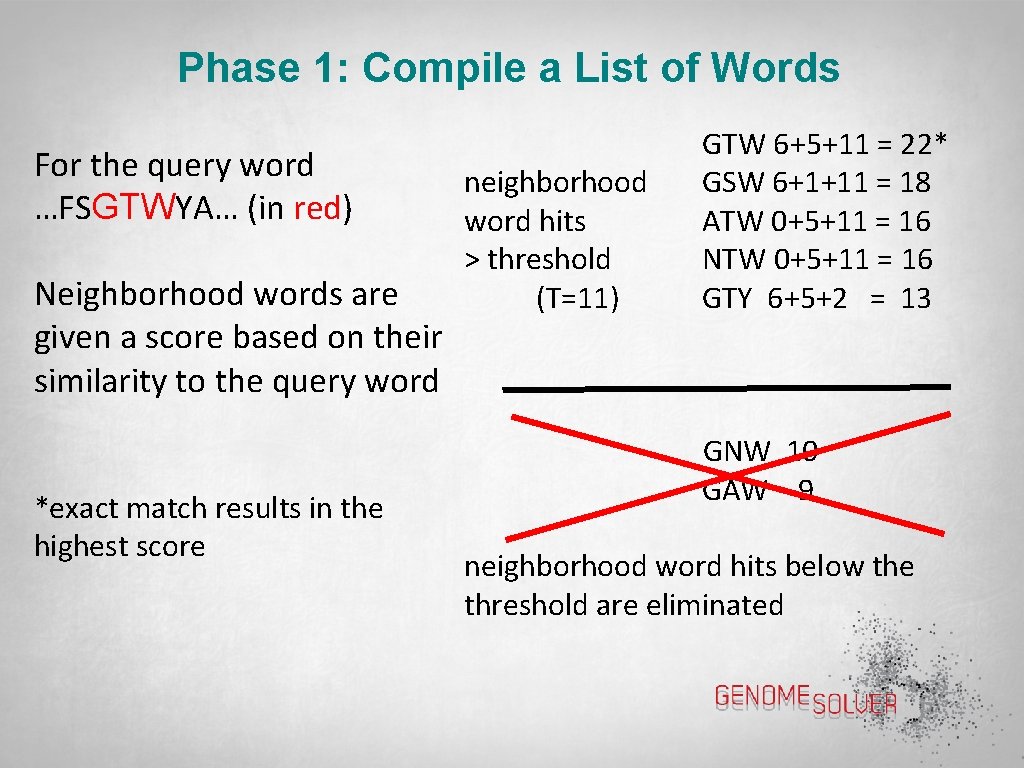 Phase 1: Compile a List of Words

For the query word …FSGTWYA… (in red)

Neighborhood words are given a score based on their similarity to the query word

*exact match results in the highest score

neighborhood word hits > threshold (T=11)

GTW 6+5+11 = 22*
GSW 6+1+11 = 18
ATW 0+5+11 = 16
NTW 0+5+11 = 16
GTY 6+5+2 = 13

GNW 10
GAW 9

neighborhood word hits below the threshold are eliminated

GENOME SOLVER